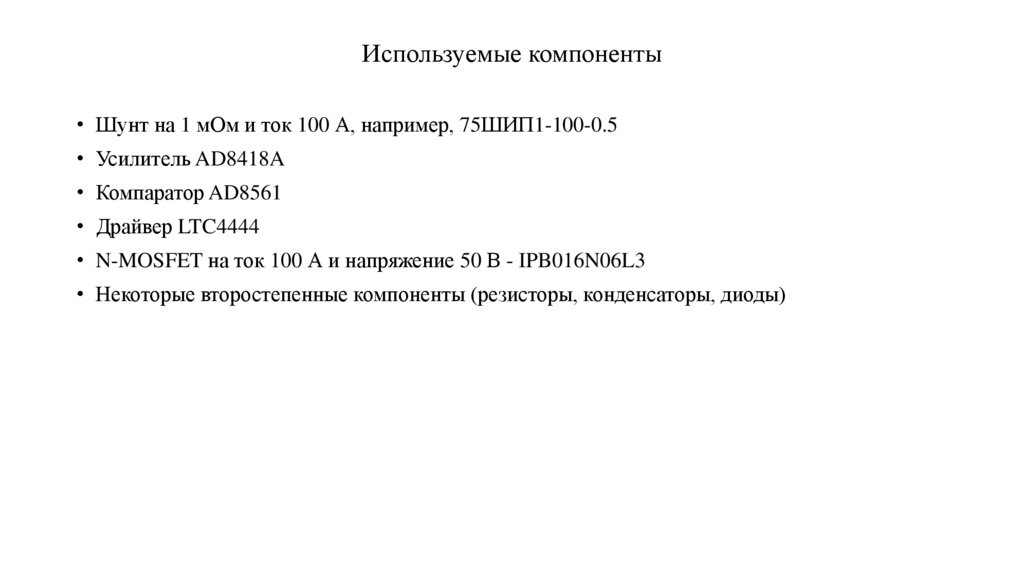 Используемые компоненты

• Шунт на 1 мОм и ток 100 А, например, 75ШИП1-100-0.5
• Усилитель AD8418A
• Компаратор AD8561
• Драйвер LTC4444
• N-MOSFET на ток 100 А и напряжение 50 В - IPB016N06L3
• Некоторые второстепенные компоненты (резисторы, конденсаторы, диоды)